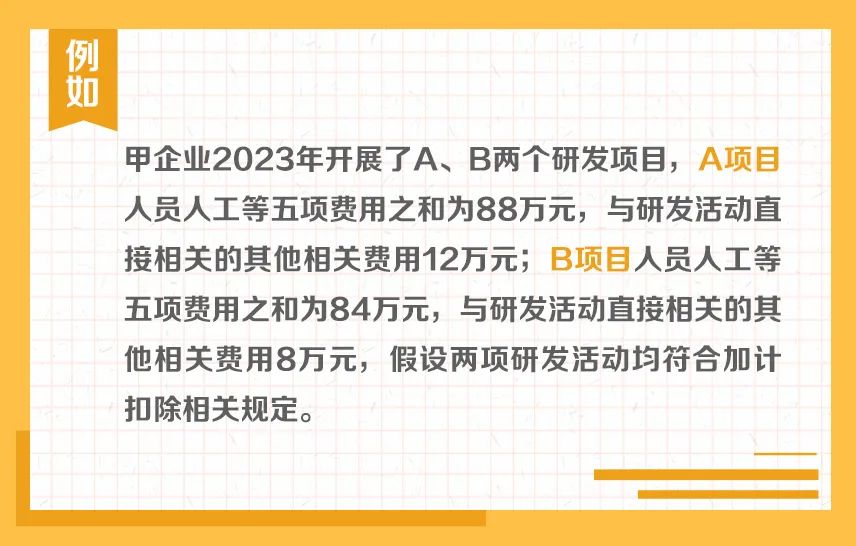 例如

甲企业2023年开展了A、B两个研发项目，A项目人员人工等五项费用之和为88万元，与研发活动直接相关的其他相关费用12万元；B项目人员人工等五项费用之和为84万元，与研发活动直接相关的其他相关费用8万元，假设两项研发活动均符合加计扣除相关规定。